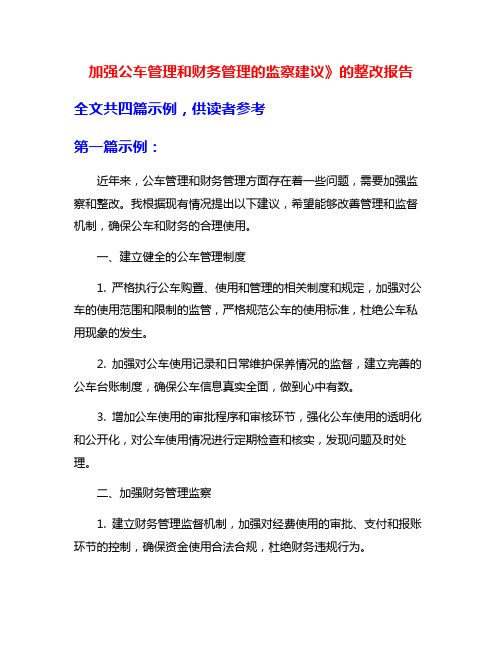 加强公车管理和财务管理的监察建议》的整改报告

全文共四篇示例，供读者参考

第一篇示例：

近年来，公车管理和财务管理方面存在着一些问题，需要加强监察和整改。我根据现有情况提出以下建议，希望能够改善管理和监督机制，确保公车和财务的合理使用。

一、建立健全的公车管理制度

1. 严格执行公车购置、使用和管理的相关制度和规定，加强对公车的使用范围和限制的监管，严格规范公车的使用标准，杜绝公车私用现象的发生。

2. 加强对公车使用记录和日常维护保养情况的监督，建立完善的公车台账制度，确保公车信息真实全面，做到心中有数。

3. 增加公车使用的审批程序和审核环节，强化公车使用的透明化和公开化，对公车使用情况进行定期检查和核实，发现问题及时处理。

二、加强财务管理监察

1. 建立财务管理监督机制，加强对经费使用的审批、支付和报账环节的控制，确保资金使用合法合规，杜绝财务违规行为。